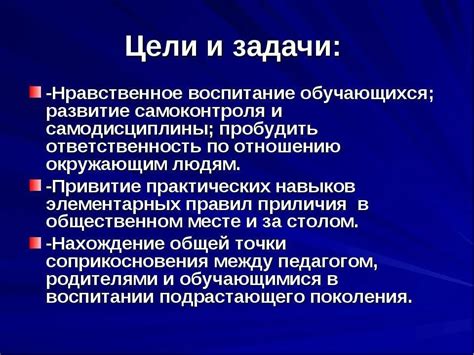 Цели и задачи:

-Нравственное воспитание обучающихся; развитие самоконтроля и самодисциплины; пробудить ответственность по отношению окружающим людям.

-Привитие практических навыков элементарных правил приличия в общественном месте и за столом.

-Нахождение общей точки соприкосновения между педагогом, родителями и обучающимися в воспитании подрастающего поколения.